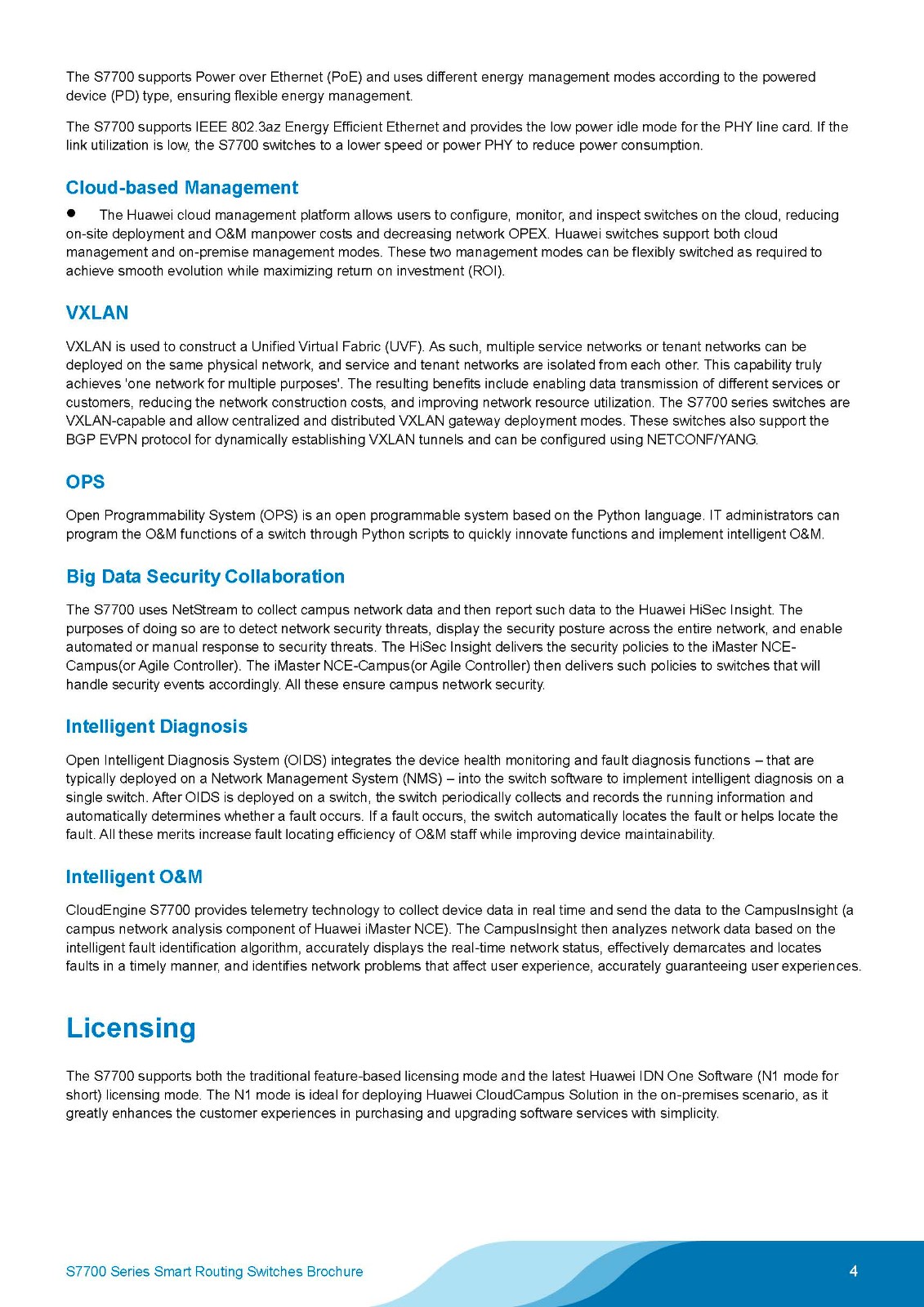 The S7700 supports Power over Ethernet (PoE) and uses different energy management modes according to the powered device (PD) type, ensuring flexible energy management.

The S7700 supports IEEE 802.3az Energy Efficient Ethernet and provides the low power idle mode for the PHY line card. If the link utilization is low, the S7700 switches to a lower speed or power PHY to reduce power consumption.

Cloud-based Management

● The Huawei cloud management platform allows users to configure, monitor, and inspect switches on the cloud, reducing on-site deployment and O&M manpower costs and decreasing network OPEX. Huawei switches support both cloud management and on-premise management modes. These two management modes can be flexibly switched as required to achieve smooth evolution while maximizing return on investment (ROI).

VXLAN

VXLAN is used to construct a Unified Virtual Fabric (UVF). As such, multiple service networks or tenant networks can be deployed on the same physical network, and service and tenant networks are isolated from each other. This capability truly achieves 'one network for multiple purposes'. The resulting benefits include enabling data transmission of different services or customers, reducing the network construction costs, and improving network resource utilization. The S7700 series switches are VXLAN-capable and allow centralized and distributed VXLAN gateway deployment modes. These switches also support the BGP EVPN protocol for dynamically establishing VXLAN tunnels and can be configured using NETCONF/YANG.

OPS

Open Programmability System (OPS) is an open programmable system based on the Python language. IT administrators can program the O&M functions of a switch through Python scripts to quickly innovate functions and implement intelligent O&M.

Big Data Security Collaboration

The S7700 uses NetStream to collect campus network data and then report such data to the Huawei HiSec Insight. The purposes of doing so are to detect network security threats, display the security posture across the entire network, and enable automated or manual response to security threats. The HiSec Insight delivers the security policies to the iMaster NCE-Campus(or Agile Controller). The iMaster NCE-Campus(or Agile Controller) then delivers such policies to switches that will handle security events accordingly. All these ensure campus network security.

Intelligent Diagnosis

Open Intelligent Diagnosis System (OIDS) integrates the device health monitoring and fault diagnosis functions – that are typically deployed on a Network Management System (NMS) – into the switch software to implement intelligent diagnosis on a single switch. After OIDS is deployed on a switch, the switch periodically collects and records the running information and automatically determines whether a fault occurs. If a fault occurs, the switch automatically locates the fault or helps locate the fault. All these merits increase fault locating efficiency of O&M staff while improving device maintainability.

Intelligent O&M

CloudEngine S7700 provides telemetry technology to collect device data in real time and send the data to the CampusInsight (a campus network analysis component of Huawei iMaster NCE). The CampusInsight then analyzes network data based on the intelligent fault identification algorithm, accurately displays the real-time network status, effectively demarcates and locates faults in a timely manner, and identifies network problems that affect user experience, accurately guaranteeing user experiences.

Licensing

The S7700 supports both the traditional feature-based licensing mode and the latest Huawei IDN One Software (N1 mode for short) licensing mode. The N1 mode is ideal for deploying Huawei CloudCampus Solution in the on-premises scenario, as it greatly enhances the customer experiences in purchasing and upgrading software services with simplicity.

S7700 Series Smart Routing Switches Brochure

4